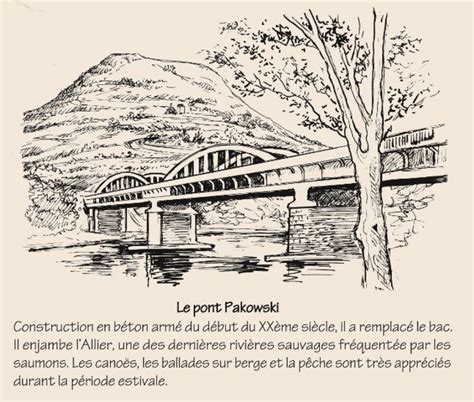 Le pont Pakowski

Construction en béton armé du début du XXème siècle, il a remplacé le bac. Il enjambe l'Allier, une des dernières rivières sauvages fréquentée par les saumons. Les canoës, les ballades sur berge et la pêche sont très appréciés durant la période estivale.